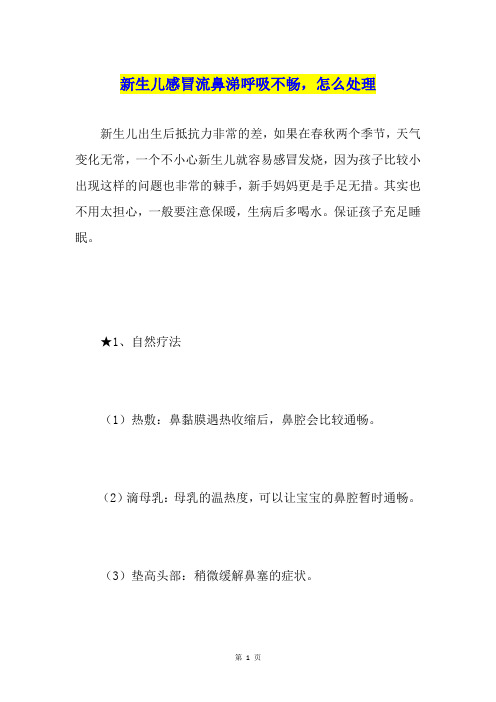 新生儿感冒流鼻涕呼吸不畅，怎么处理

新生儿出生后抵抗力非常的差，如果在春秋两个季节，天气变化无常，一个不小心新生儿就容易感冒发烧，因为孩子比较小出现这样的问题也非常的棘手，新手妈妈更是手足无措。其实也不用太担心，一般要注意保暖，生病后多喝水。保证孩子充足睡眠。

★1、自然疗法

（1）热敷：鼻黏膜遇热收缩后，鼻腔会比较通畅。

（2）滴母乳：母乳的温热度，可以让宝宝的鼻腔暂时通畅。

（3）垫高头部：稍微缓解鼻塞的症状。

第 1 页